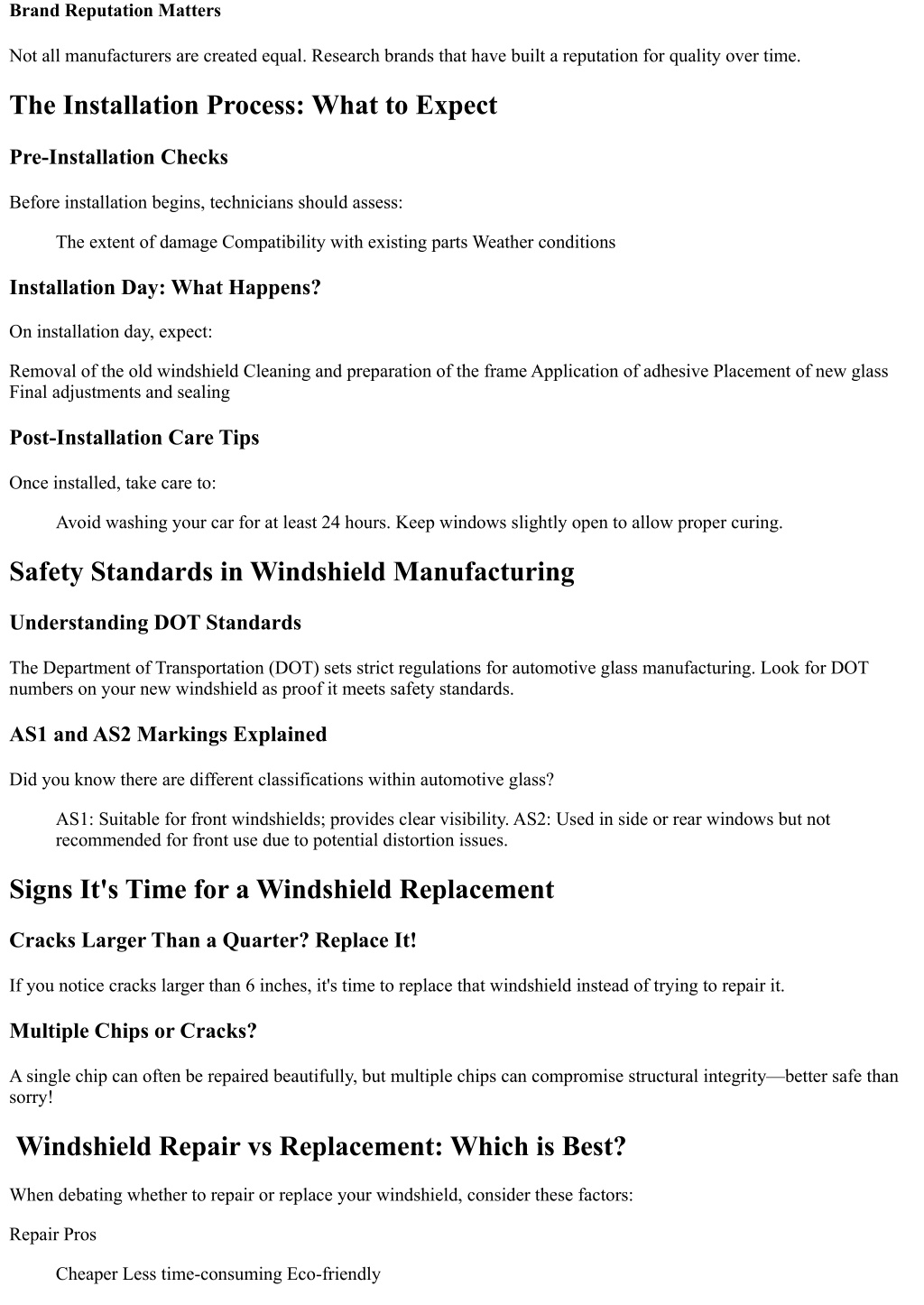 Brand Reputation Matters

Not all manufacturers are created equal. Research brands that have built a reputation for quality over time.

The Installation Process: What to Expect

Pre-Installation Checks

Before installation begins, technicians should assess:

The extent of damage Compatibility with existing parts Weather conditions

Installation Day: What Happens?

On installation day, expect:

Removal of the old windshield Cleaning and preparation of the frame Application of adhesive Placement of new glass Final adjustments and sealing

Post-Installation Care Tips

Once installed, take care to:

Avoid washing your car for at least 24 hours. Keep windows slightly open to allow proper curing.

Safety Standards in Windshield Manufacturing

Understanding DOT Standards

The Department of Transportation (DOT) sets strict regulations for automotive glass manufacturing. Look for DOT numbers on your new windshield as proof it meets safety standards.

AS1 and AS2 Markings Explained

Did you know there are different classifications within automotive glass?

AS1: Suitable for front windshields; provides clear visibility. AS2: Used in side or rear windows but not recommended for front use due to potential distortion issues.

Signs It's Time for a Windshield Replacement

Cracks Larger Than a Quarter? Replace It!

If you notice cracks larger than 6 inches, it's time to replace that windshield instead of trying to repair it.

Multiple Chips or Cracks?

A single chip can often be repaired beautifully, but multiple chips can compromise structural integrity—better safe than sorry!

Windshield Repair vs Replacement: Which is Best?

When debating whether to repair or replace your windshield, consider these factors:

Repair Pros

Cheaper Less time-consuming Eco-friendly